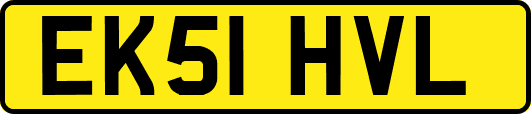 EK51 HVL